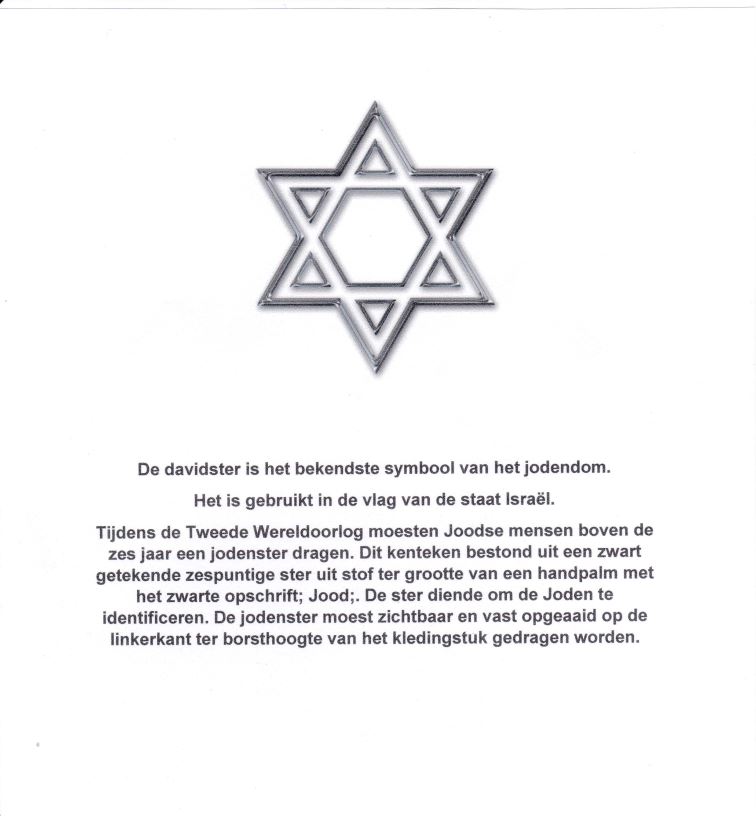 De davidster is het bekendste symbool van het jodendom.

Het is gebruikt in de vlag van de staat Israël.

Tijdens de Tweede Wereldoorlog moesten Joodse mensen boven de zes jaar een jodenster dragen. Dit kenteken bestond uit een zwart getekende zespuntige ster uit stof ter grootte van een handpalm met het zwarte opschrift; Jood;. De ster diende om de Joden te identificeren. De jodenster moest zichtbaar en vast opgeaaid op de linkerkant ter borsthoogte van het kledingstuk gedragen worden.